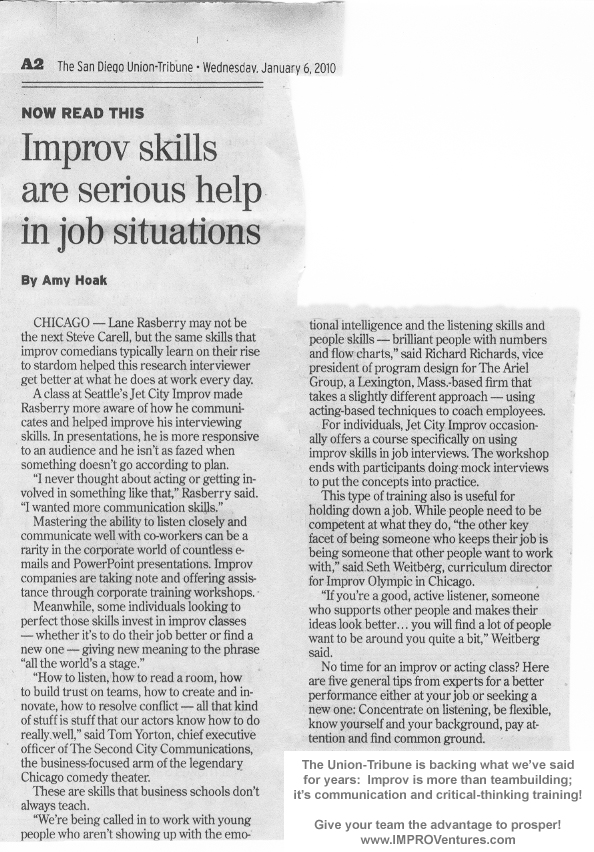 A2 The San Diego Union-Tribune • Wednesday, January 6, 2010

NOW READ THIS

Improv skills are serious help in job situations

By Amy Hoak

CHICAGO — Lane Rasberry may not be the next Steve Carell, but the same skills that improv comedians typically learn on their rise to stardom helped this research interviewer get better at what he does at work every day.

A class at Seattle's Jet City Improv made Rasberry more aware of how he communicates and helped improve his interviewing skills. In presentations, he is more responsive to an audience and he isn't as fazed when something doesn't go according to plan.

"I never thought about acting or getting involved in something like that," Rasberry said. "I wanted more communication skills."

Mastering the ability to listen closely and communicate well with co-workers can be a rarity in the corporate world of countless e-mails and PowerPoint presentations. Improv companies are taking note and offering assistance through corporate training workshops.

Meanwhile, some individuals looking to perfect those skills invest in improv classes — whether it's to do their job better or find a new one — giving new meaning to the phrase "all the world's a stage."

"How to listen, how to read a room, how to build trust on teams, how to create and innovate, how to resolve conflict — all that kind of stuff is stuff that our actors know how to do really well," said Tom Yorton, chief executive officer of The Second City Communications, the business-focused arm of the legendary Chicago comedy theater.

These are skills that business schools don't always teach.

"We're being called in to work with young people who aren't showing up with the emotional intelligence and the listening skills and people skills — brilliant people with numbers and flow charts," said Richard Richards, vice president of program design for The Ariel Group, a Lexington, Mass.-based firm that takes a slightly different approach — using acting-based techniques to coach employees.

For individuals, Jet City Improv occasionally offers a course specifically on using improv skills in job interviews. The workshop ends with participants doing mock interviews to put the concepts into practice.

This type of training also is useful for holding down a job. While people need to be competent at what they do, "the other key facet of being someone who keeps their job is being someone that other people want to work with," said Seth Weitberg, curriculum director for Improv Olympic in Chicago.

"If you're a good, active listener, someone who supports other people and makes their ideas look better... you will find a lot of people want to be around you quite a bit," Weitberg said.

No time for an improv or acting class? Here are five general tips from experts for a better performance either at your job or seeking a new one: Concentrate on listening, be flexible, know yourself and your background, pay attention and find common ground.

The Union-Tribune is backing what we've said for years: Improv is more than teambuilding; it's communication and critical-thinking training!

Give your team the advantage to prosper!
www.IMPROVentures.com